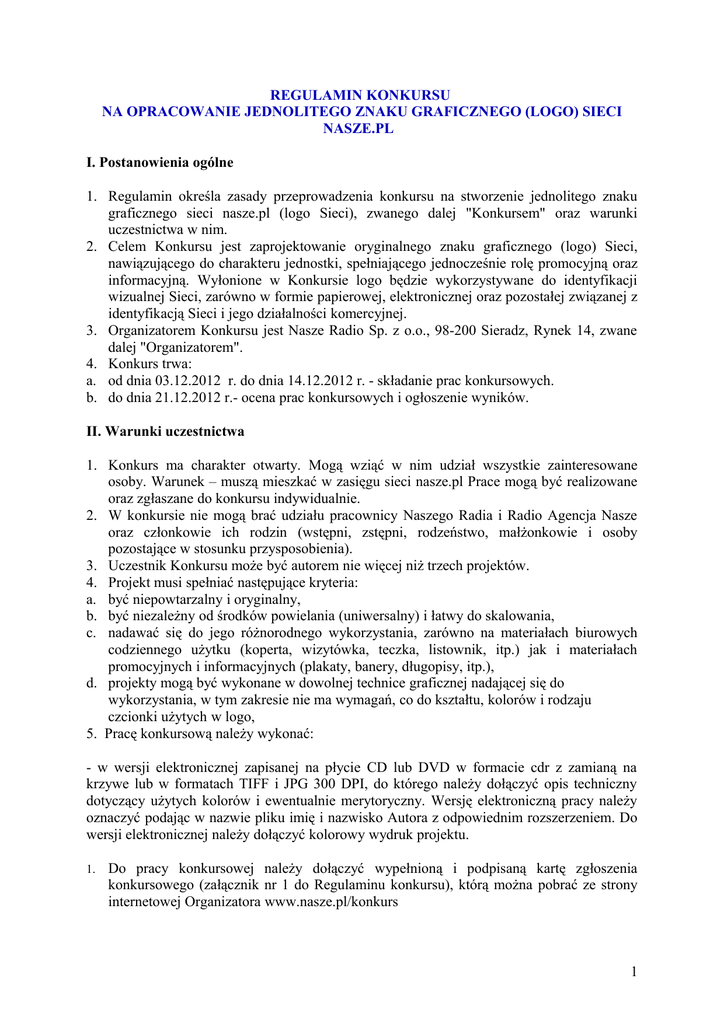 REGULAMIN KONKURSU
NA OPRACOWANIE JEDNOLITEGO ZNAKU GRAFICZNEGO (LOGO) SIECI NASZE.PL

I. Postanowienia ogólne

1. Regulamin określa zasady przeprowadzenia konkursu na stworzenie jednolitego znaku graficznego sieci nasze.pl (logo Sieci), zwanego dalej "Konkursem" oraz warunki uczestnictwa w nim.
2. Celem Konkursu jest zaprojektowanie oryginalnego znaku graficznego (logo) Sieci, nawiązującego do charakteru jednostki, spełniającego jednocześnie rolę promocyjną oraz informacyjną. Wyłonione w Konkursie logo będzie wykorzystywane do identyfikacji wizualnej Sieci, zarówno w formie papierowej, elektronicznej oraz pozostałej związanej z identyfikacją Sieci i jego działalności komercyjnej.
3. Organizatorem Konkursu jest Nasze Radio Sp. z o.o., 98-200 Sieradz, Rynek 14, zwane dalej "Organizatorem".
4. Konkurs trwa:
a. od dnia 03.12.2012 r. do dnia 14.12.2012 r. - składanie prac konkursowych.
b. do dnia 21.12.2012 r.- ocena prac konkursowych i ogłoszenie wyników.

II. Warunki uczestnictwa

1. Konkurs ma charakter otwarty. Mogą wziąć w nim udział wszystkie zainteresowane osoby. Warunek – muszą mieszkać w zasięgu sieci nasze.pl Prace mogą być realizowane oraz zgłaszane do konkursu indywidualnie.
2. W konkursie nie mogą brać udziału pracownicy Naszego Radia i Radio Agencja Nasze oraz członkowie ich rodzin (wstępni, zstępni, rodzeństwo, małżonkowie i osoby pozostające w stosunku przysposobienia).
3. Uczestnik Konkursu może być autorem nie więcej niż trzech projektów.
4. Projekt musi spełniać następujące kryteria:
a. być niepowtarzalny i oryginalny,
b. być niezależny od środków powielania (uniwersalny) i łatwy do skalowania,
c. nadawać się do jego różnorodnego wykorzystania, zarówno na materiałach biurowych codziennego użytku (koperta, wizytówka, teczka, listownik, itp.) jak i materiałach promocyjnych i informacyjnych (plakaty, banery, długopisy, itp.),
d. projekty mogą być wykonane w dowolnej technice graficznej nadającej się do wykorzystania, w tym zakresie nie ma wymagań, co do kształtu, kolorów i rodzaju czcionki użytych w logo,
5. Pracę konkursową należy wykonać:

- w wersji elektronicznej zapisanej na płycie CD lub DVD w formacie cdr z zamianą na krzywe lub w formatach TIFF i JPG 300 DPI, do którego należy dołączyć opis techniczny dotyczący użytych kolorów i ewentualnie merytoryczny. Wersję elektroniczną pracy należy oznaczyć podając w nazwie pliku imię i nazwisko Autora z odpowiednim rozszerzeniem. Do wersji elektronicznej należy dołączyć kolorowy wydruk projektu.

1. Do pracy konkursowej należy dołączyć wypełnioną i podpisaną kartę zgłoszenia konkursowego (załącznik nr 1 do Regulaminu konkursu), którą można pobrać ze strony internetowej Organizatora www.nasze.pl/konkurs

1